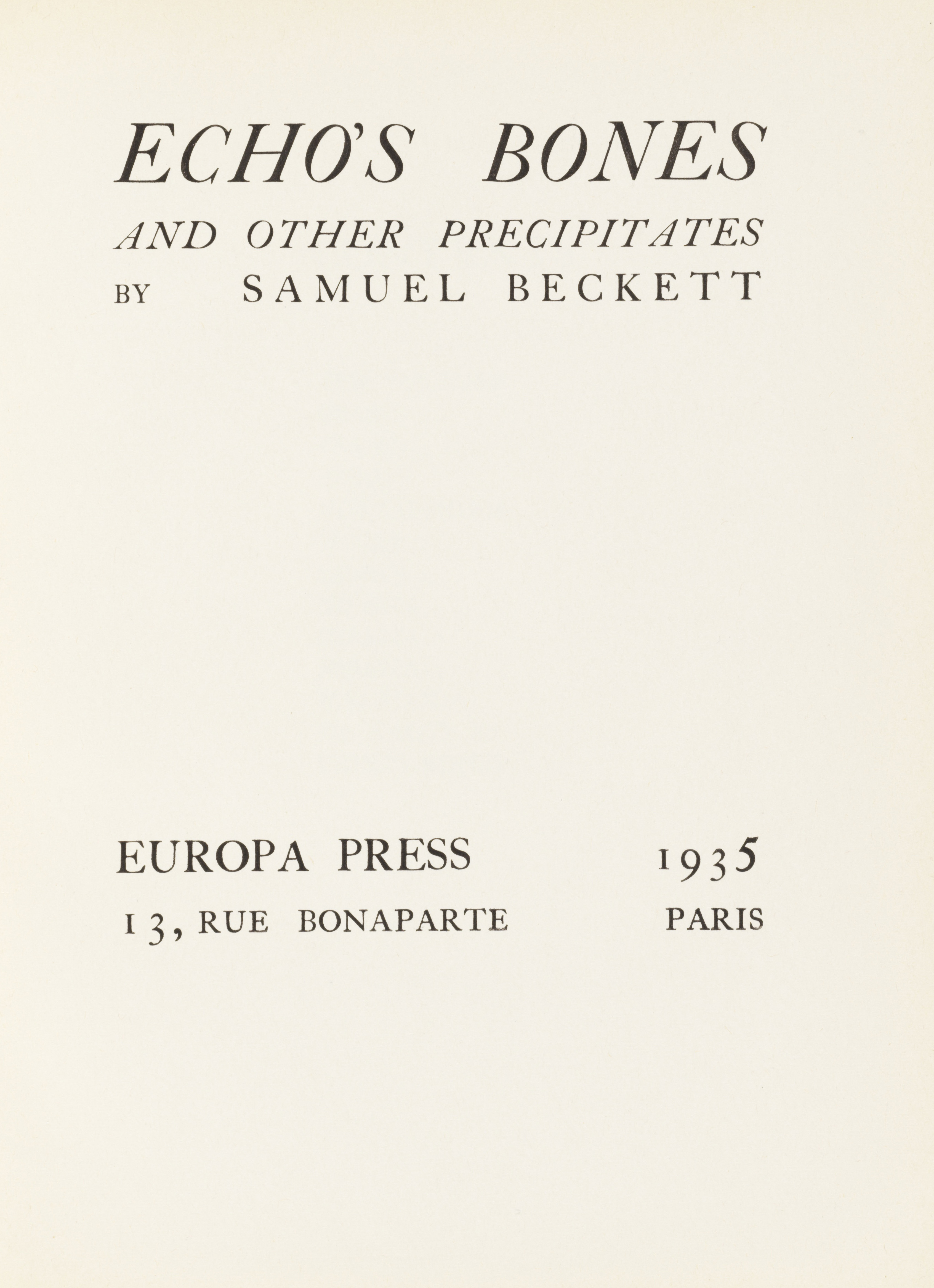 ECHO'S BONES

AND OTHER PRECIPITATES

BY SAMUEL BECKETT

EUROPA PRESS 1935

13, RUE BONAPARTE PARIS